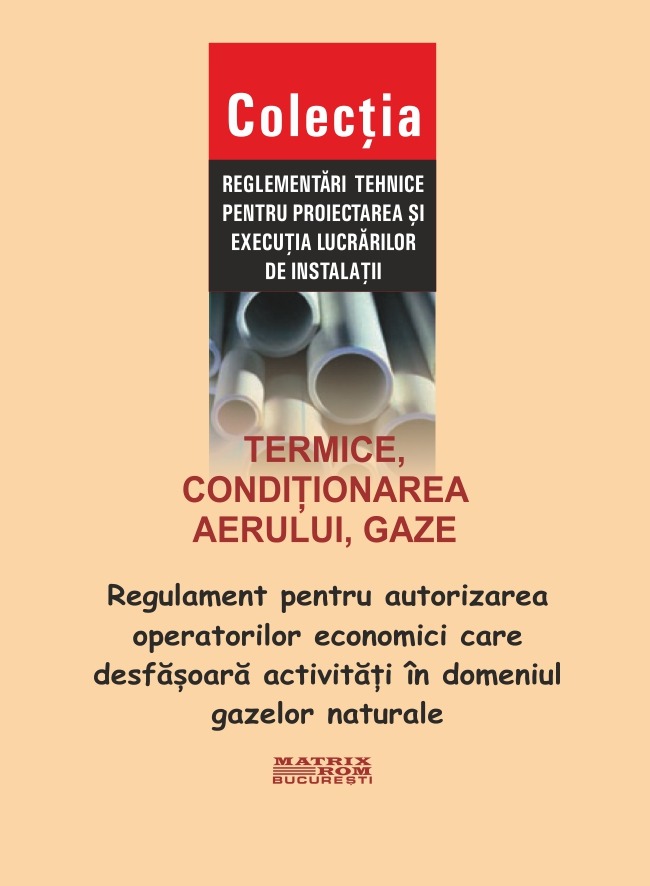 Colecția

REGLEMENTĂRI TEHNICE PENTRU PROIECTAREA ȘI EXECUȚIA LUCRĂRILOR DE INSTALAȚII

TERMICE, CONDIȚIONAREA AERULUI, GAZE

Regulament pentru autorizarea operatorilor economici care desfășoară activități în domeniul gazelor naturale

MATRIX ROM BUCUREȘTI